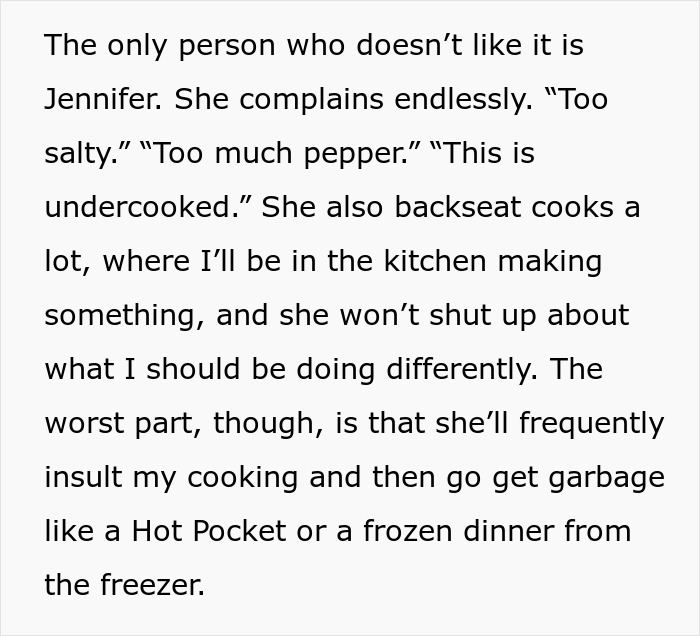 The only person who doesn’t like it is Jennifer. She complains endlessly. “Too salty.” “Too much pepper.” “This is undercooked.” She also backseat cooks a lot, where I’ll be in the kitchen making something, and she won’t shut up about what I should be doing differently. The worst part, though, is that she’ll frequently insult my cooking and then go get garbage like a Hot Pocket or a frozen dinner from the freezer.